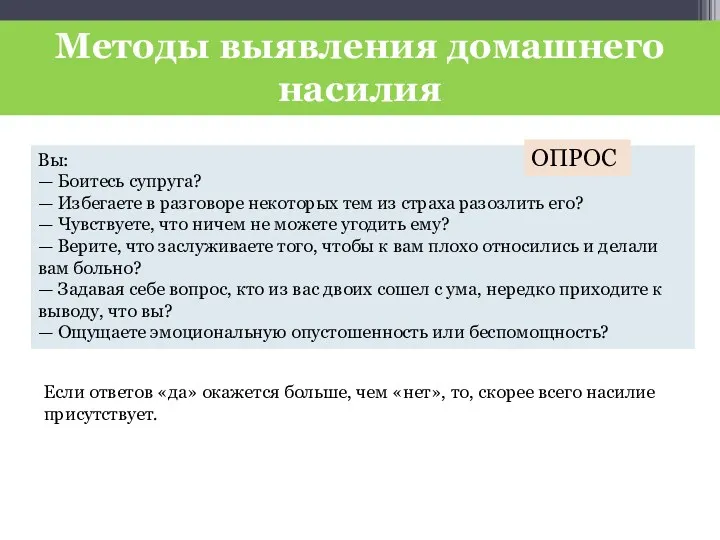 Методы выявления домашнего насилия

ОПРОС

Вы:
— Боитесь супруга?
— Избегаете в разговоре некоторых тем из страха разозлить его?
— Чувствуете, что ничем не можете угодить ему?
— Верите, что заслуживаете того, чтобы к вам плохо относились и делали вам больно?
— Задавая себе вопрос, кто из вас двоих сошел с ума, нередко приходите к выводу, что вы?
— Ощущаете эмоциональную опустошенность или беспомощность?

Если ответов «да» окажется больше, чем «нет», то, скорее всего насилие присутствует.